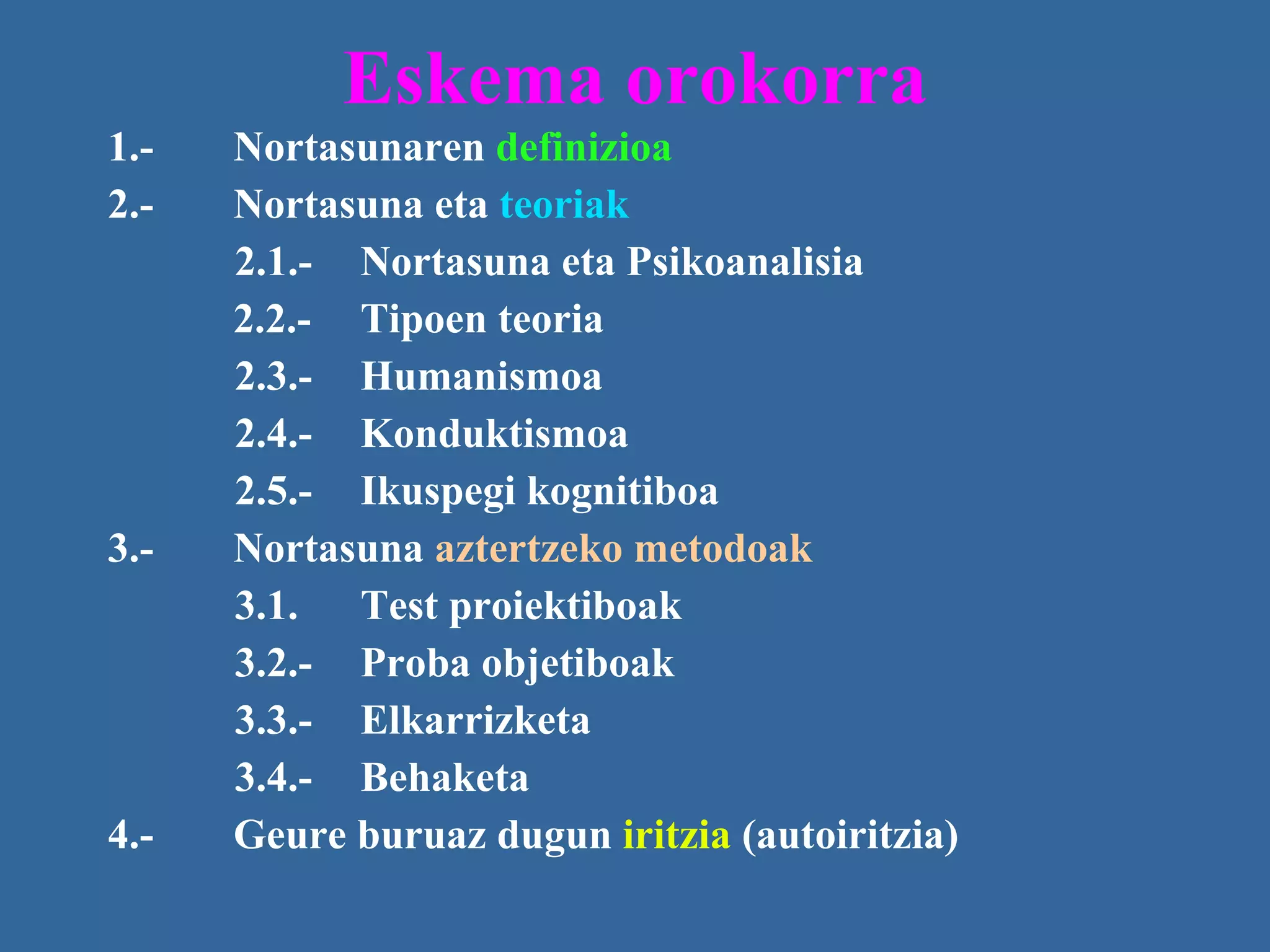 Eskema orokorra

1.- Nortasunaren definizioa

2.- Nortasuna eta teoriak

2.1.- Nortasuna eta Psikoanalisia

2.2.- Tipoen teoria

2.3.- Humanismoa

2.4.- Konduktismoa

2.5.- Ikuspegi kognitiboa

3.- Nortasuna aztertzeko metodoak

3.1. Test proiektiboak

3.2.- Proba objetiboak

3.3.- Elkarrizketa

3.4.- Behaketa

4.- Geure buruaz dugun iritzia (autoiritzia)